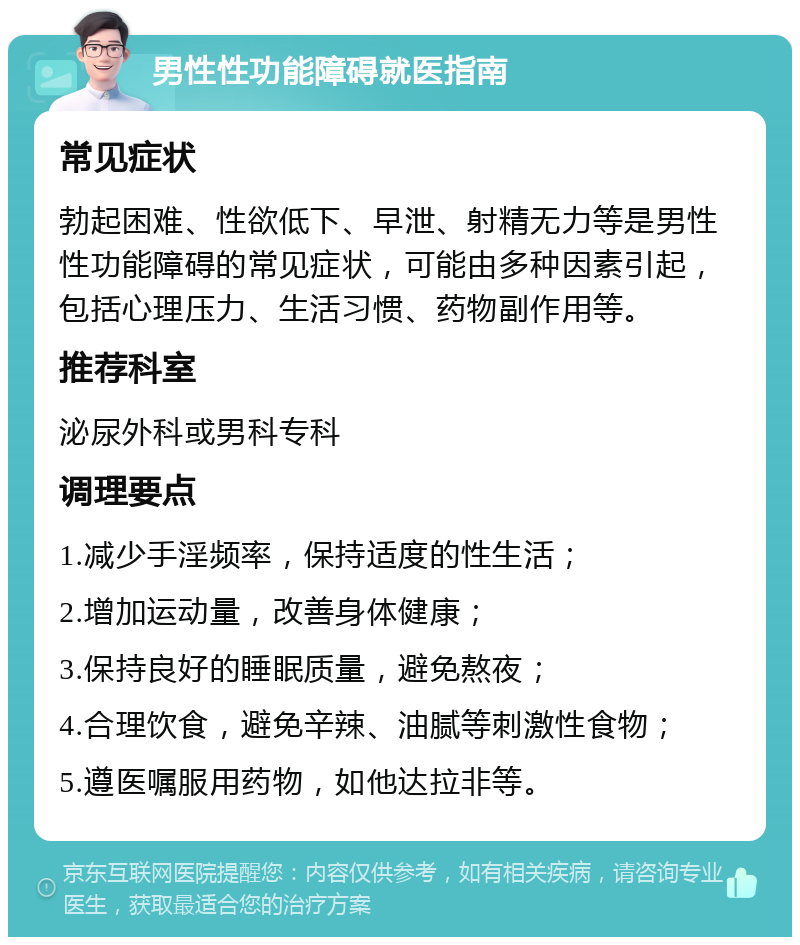 男性性功能障碍就医指南

常见症状

勃起困难、性欲低下、早泄、射精无力等是男性性功能障碍的常见症状，可能由多种因素引起，包括心理压力、生活习惯、药物副作用等。

推荐科室

泌尿外科或男科专科

调理要点

1.减少手淫频率，保持适度的性生活；

2.增加运动量，改善身体健康；

3.保持良好的睡眠质量，避免熬夜；

4.合理饮食，避免辛辣、油腻等刺激性食物；

5.遵医嘱服用药物，如他达拉非等。

京东互联网医院提醒您：内容仅供参考，如有相关疾病，请咨询专业医生，获取最适合您的治疗方案